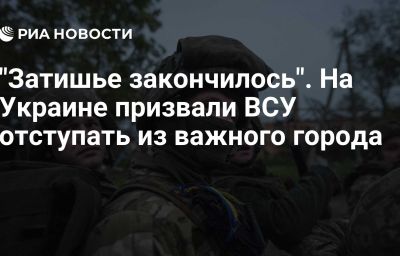 РИА НОВОСТИ

"Затишье закончилось". На Украине призвали ВСУ отступать из важного города